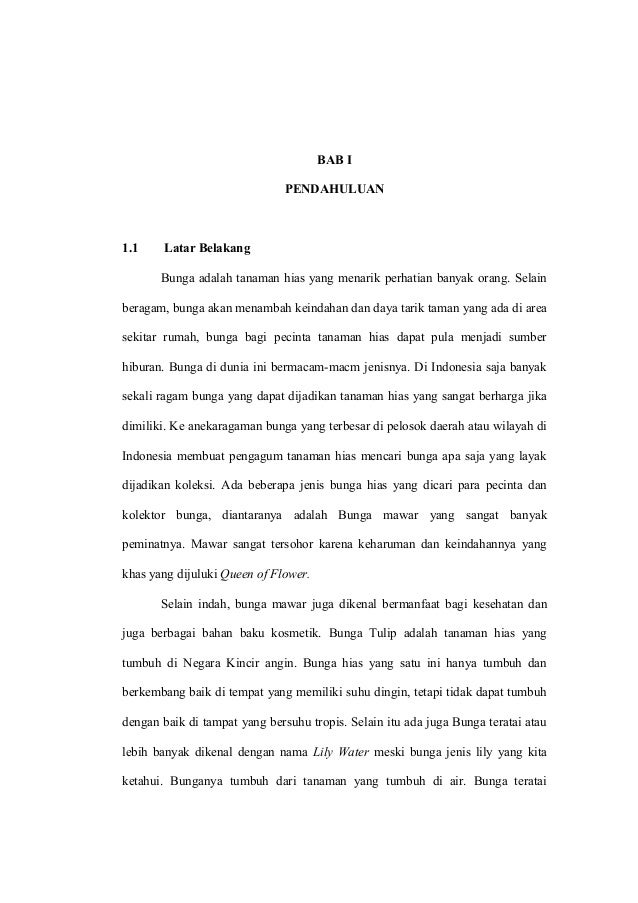 BAB I

PENDAHULUAN

1.1 Latar Belakang

Bunga adalah tanaman hias yang menarik perhatian banyak orang. Selain beragam, bunga akan menambah keindahan dan daya tarik taman yang ada di area sekitar rumah, bunga bagi pecinta tanaman hias dapat pula menjadi sumber hiburan. Bunga di dunia ini bermacam-macm jenisnya. Di Indonesia saja banyak sekali ragam bunga yang dapat dijadikan tanaman hias yang sangat berharga jika dimiliki. Ke anekaragaman bunga yang terbesar di pelosok daerah atau wilayah di Indonesia membuat pengagum tanaman hias mencari bunga apa saja yang layak dijadikan koleksi. Ada beberapa jenis bunga hias yang dicari para pecinta dan kolektor bunga, diantaranya adalah Bunga mawar yang sangat banyak peminatnya. Mawar sangat tersohor karena keharuman dan keindahannya yang khas yang dijuluki Queen of Flower.

Selain indah, bunga mawar juga dikenal bermanfaat bagi kesehatan dan juga berbagai bahan baku kosmetik. Bunga Tulip adalah tanaman hias yang tumbuh di Negara Kincir angin. Bunga hias yang satu ini hanya tumbuh dan berkembang baik di tempat yang memiliki suhu dingin, tetapi tidak dapat tumbuh dengan baik di tampat yang bersuhu tropis. Selain itu ada juga Bunga teratai atau lebih banyak dikenal dengan nama Lily Water meski bunga jenis lily yang kita ketahui. Bunganya tumbuh dari tanaman yang tumbuh di air. Bunga teratai